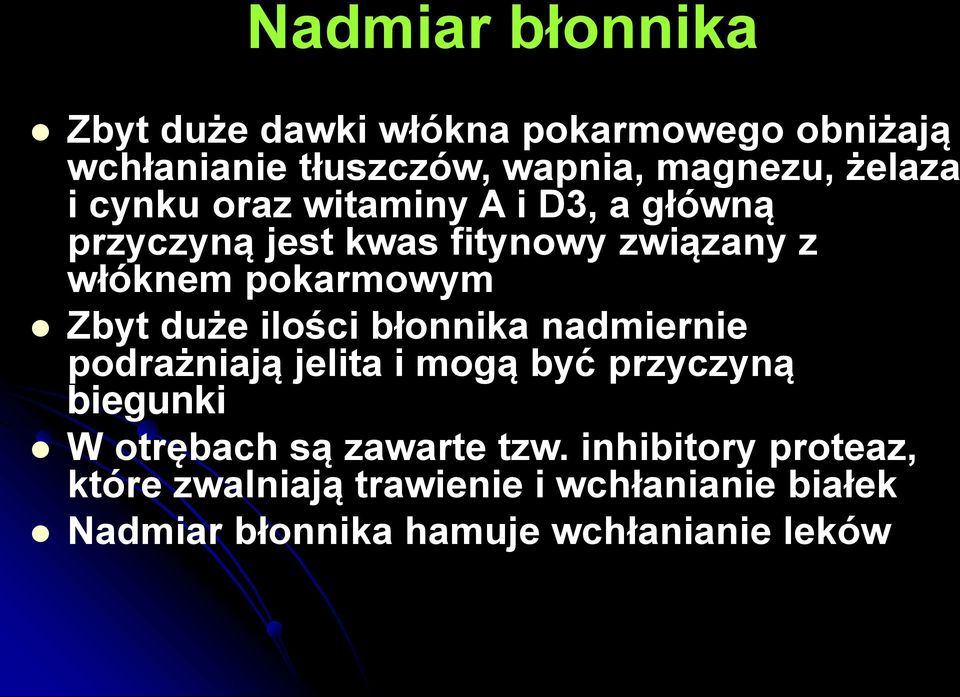 Nadmiar błonnika

- Zbyt duże dawki włókna pokarmowego obniżają wchłanianie tłuszczów, wapnia, magnezu, żelaza i cynku oraz witaminy A i D3, a główną przyczyną jest kwas fitynowy związany z włóknem pokarmowym
- Zbyt duże ilości błonnika nadmiernie podrażniają jelita i mogą być przyczyną biegunki
- W otrębach są zawarte tzw. inhibitory proteaz, które zwalniają trawienie i wchłanianie białek
- Nadmiar błonnika hamuje wchłanianie leków